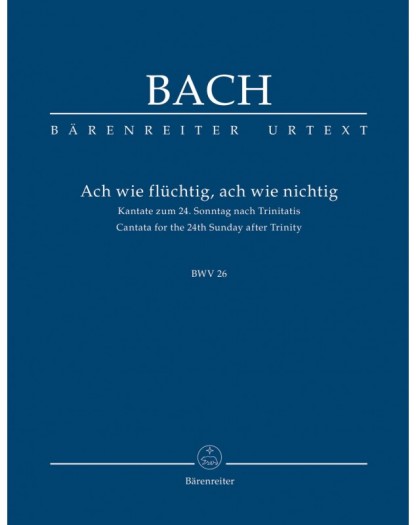 BACH

BÄRENREITER URTEXT

Ach wie flüchtig, ach wie nichtig

Kantate zum 24. Sonntag nach Trinitatis

Cantata for the 24th Sunday after Trinity

BWV 26

Bärenreiter